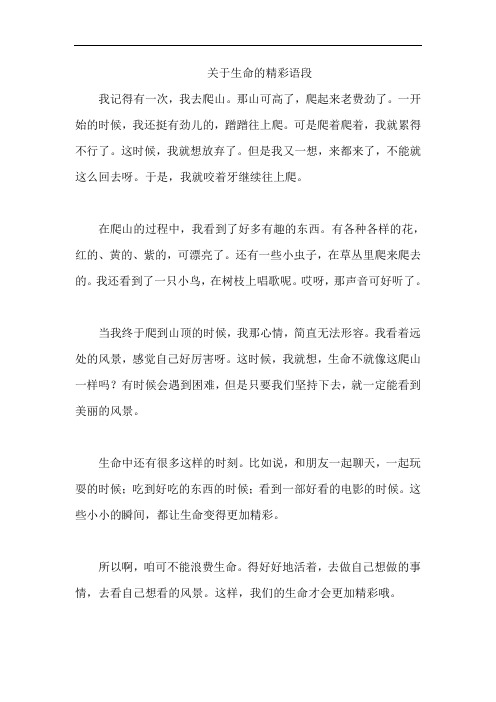 关于生命的精彩语段

我记得有一次，我去爬山。那山可高了，爬起来老费劲了。一开始的时候，我还挺有劲儿的，蹭蹭往上爬。可是爬着爬着，我就累得不行了。这时候，我就想放弃了。但是我又一想，来都来了，不能就这么回去呀。于是，我就咬着牙继续往上爬。

在爬山的过程中，我看到了好多有趣的东西。有各种各样的花，红的、黄的、紫的，可漂亮了。还有一些小虫子，在草丛里爬来爬去的。我还看到了一只小鸟，在树枝上唱歌呢。哎呀，那声音可好听了。

当我终于爬到山顶的时候，我那心情，简直无法形容。我看着远处的风景，感觉自己好厉害呀。这时候，我就想，生命不就像这爬山一样吗？有时候会遇到困难，但是只要我们坚持下去，就一定能看到美丽的风景。

生命中还有很多这样的时刻。比如说，和朋友一起聊天，一起玩耍的时候；吃到好吃的东西的时候；看到一部好看的电影的时候。这些小小的瞬间，都让生命变得更加精彩。

所以啊，咱可不能浪费生命。得好好地活着，去做自己想做的事情，去看自己想看的风景。这样，我们的生命才会更加精彩哦。